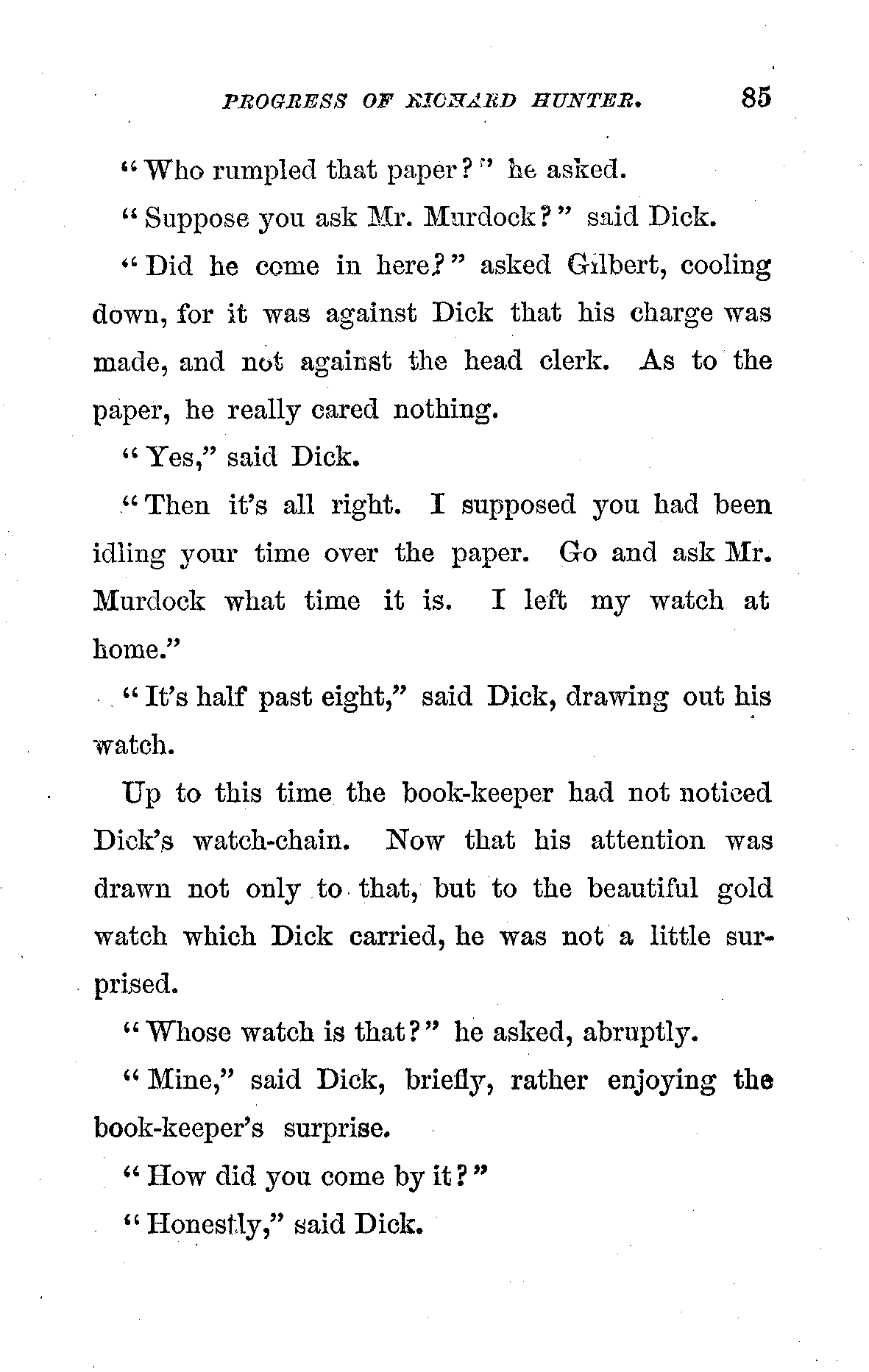 PROGRESS OF RICHARD HUNTER. 85

"Who rumpled that paper?" he asked.

"Suppose you ask Mr. Murdock?" said Dick.

"Did he come in here?" asked Gilbert, cooling down, for it was against Dick that his charge was made, and not against the head clerk. As to the paper, he really cared nothing.

"Yes," said Dick.

"Then it's all right. I supposed you had been idling your time over the paper. Go and ask Mr. Murdock what time it is. I left my watch at home."

"It's half past eight," said Dick, drawing out his watch.

Up to this time the book-keeper had not noticed Dick's watch-chain. Now that his attention was drawn not only to that, but to the beautiful gold watch which Dick carried, he was not a little surprised.

"Whose watch is that?" he asked, abruptly.

"Mine," said Dick, briefly, rather enjoying the book-keeper's surprise.

"How did you come by it?"

"Honestly," said Dick.